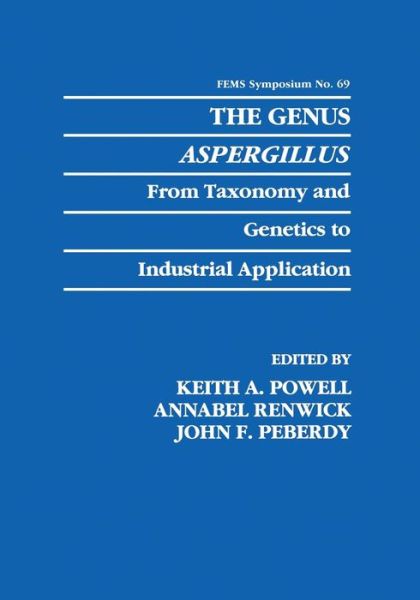 FEMS Symposium No. 69

THE GENUS

ASPERGILLUS

From Taxonomy and

Genetics to

Industrial Application

EDITED BY

KEITH A. POWELL
ANNABEL RENWICK
JOHN F. PEBERDY